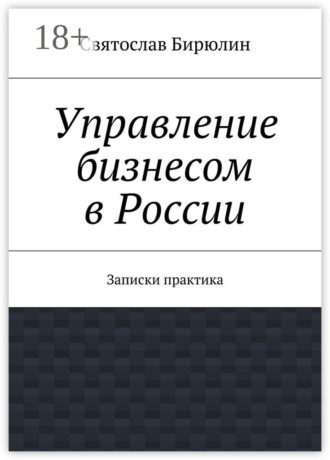 18+

Святослав Бирюлин

Управление бизнесом в России

Записки практика